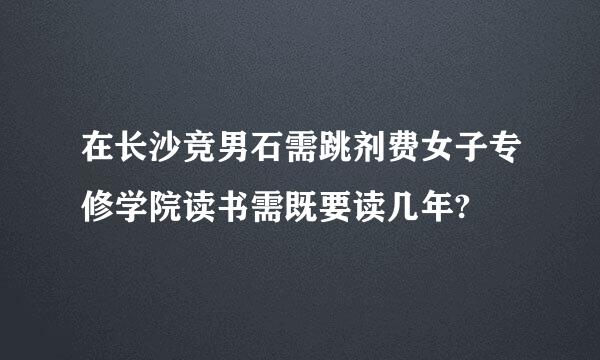 在长沙竞男石需跳剂费女子专修学院读书需既要读几年?